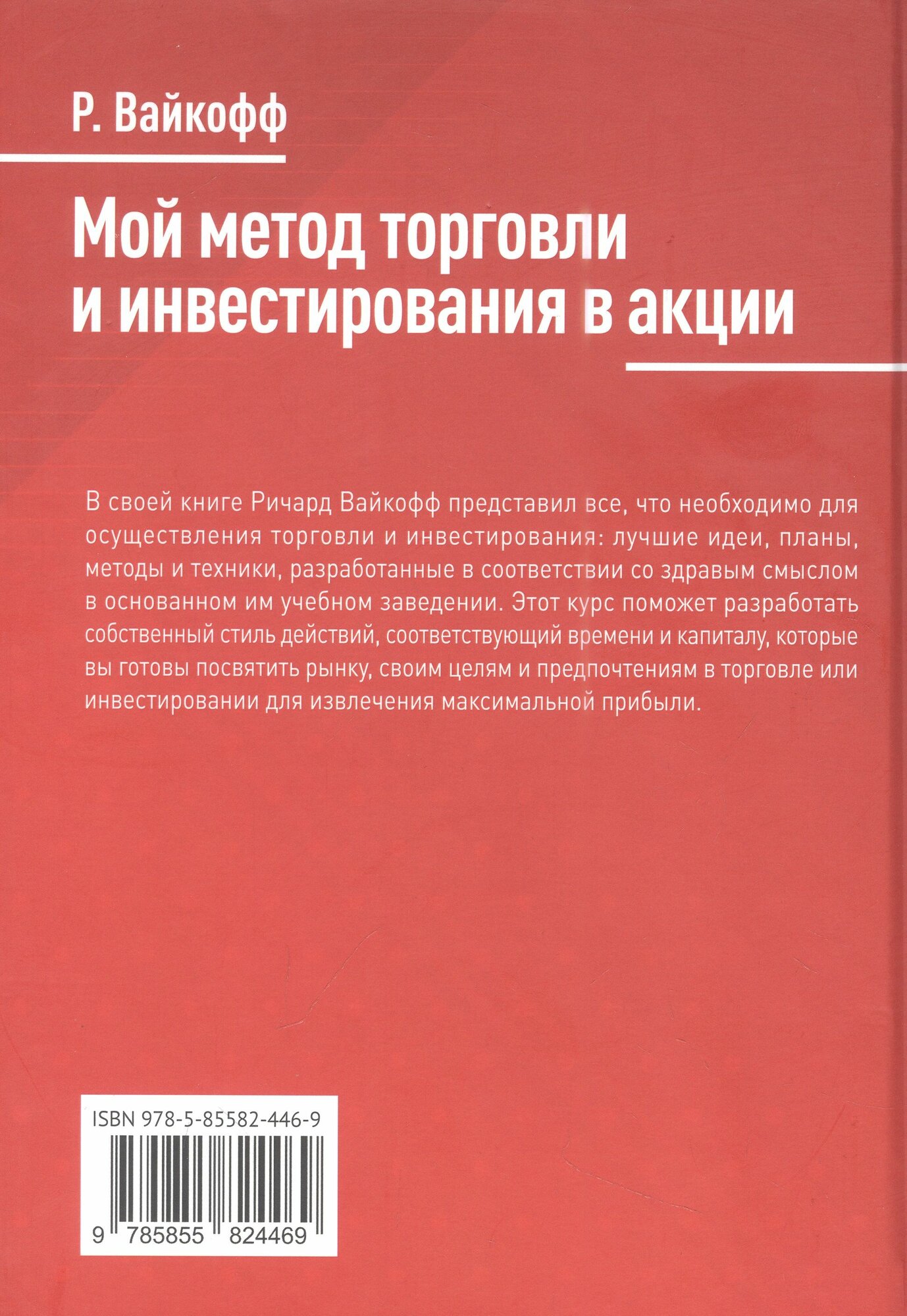 Р. Вайкофф

Мой метод торговли и инвестирования в акции

В своей книге Ричард Вайкофф представил все, что необходимо для осуществления торговли и инвестирования: лучшие идеи, планы, методы и техники, разработанные в соответствии со здравым смыслом в основанном им учебном заведении. Этот курс поможет разработать собственный стиль действий, соответствующий времени и капиталу, которые вы готовы посвятить рынку, своим целям и предпочтениям в торговле или инвестировании для извлечения максимальной прибыли.

ISBN 978-5-85582-446-9

9 785855 824469